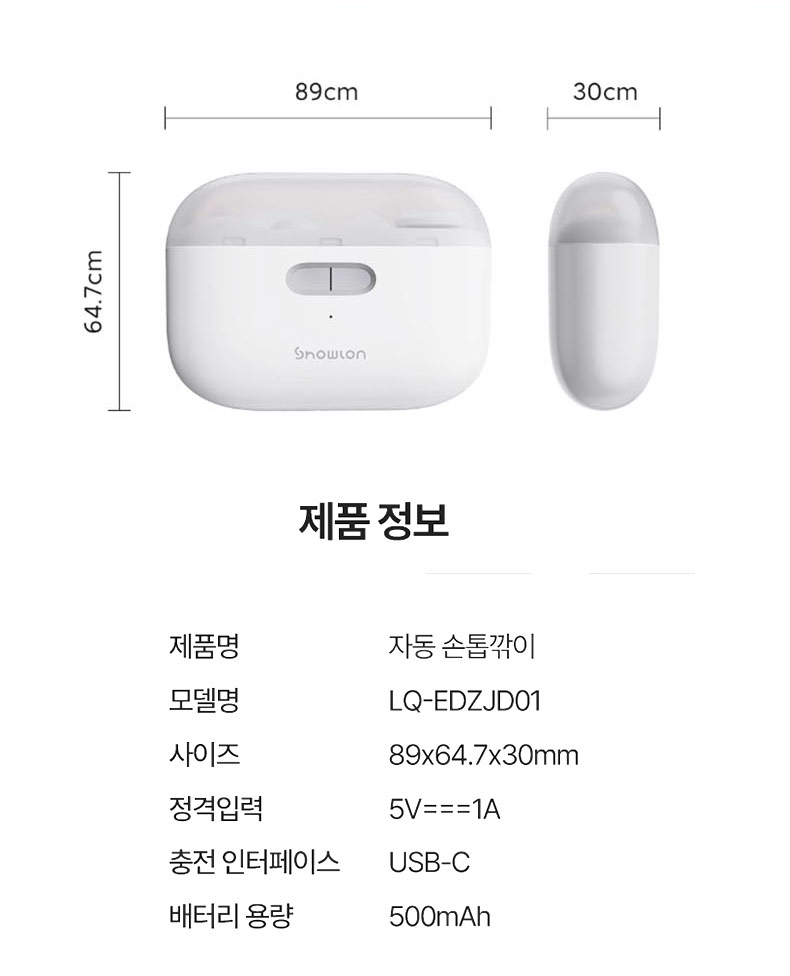 89cm

30cm

64.7cm

Snowlon

제품 정보

제품명
자동 손톱깎이

모델명
LQ-EDZJD01

사이즈
89x64.7x30mm

정격입력
5V===1A

충전 인터페이스
USB-C

배터리 용량
500mAh